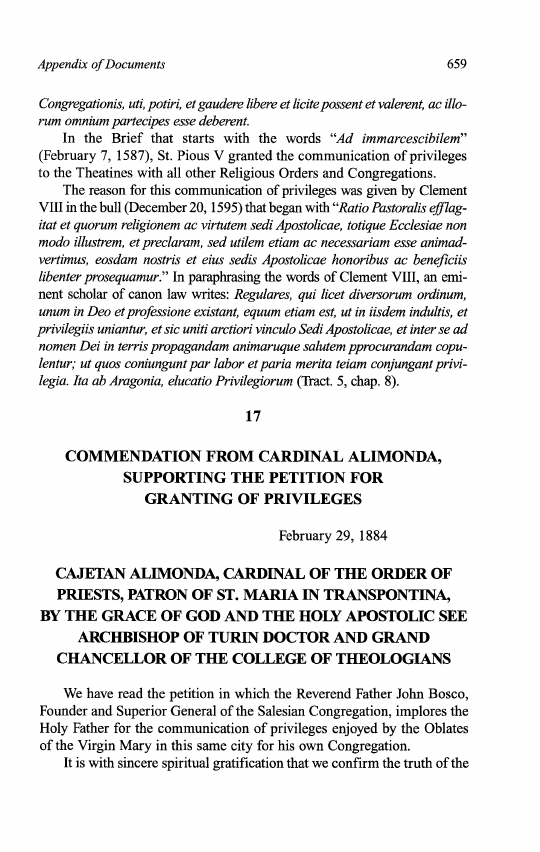 Appendix of Documents 659

Congregationis, uti, potiri, et gaudere libere et licite possent et valerent, ac illorum omnium partecipes esse deberent.

In the Brief that starts with the words "Ad immarcescibilem" (February 7, 1587), St. Pious V granted the communication of privileges to the Theatines with all other Religious Orders and Congregations.

The reason for this communication of privileges was given by Clement VIII in the bull (December 20, 1595) that began with "Ratio Pastoralis efflagitat et quorum religionem ac virtutem sedi Apostolicae, totique Ecclesiae non modo illustrem, et preclaram, sed utilem etiam ac necessariam esse animadvertimus, eosdam nostris et eius sedis Apostolicae honoribus ac beneficiis libenter prosequamur." In paraphrasing the words of Clement VIII, an eminent scholar of canon law writes: Regulares, qui licet diversorum ordinum, unum in Deo et professione existant, equum etiam est, ut in iisdem indultis, et privilegiis uniantur, et sic uniti arctiori vinculo Sedi Apostolicae, et inter se ad nomen Dei in terris propagandam animaruque salutem pprocurandam copulentur; ut quos coniungunt par labor et paria merita teiam conjungant privilegia. Ita ab Aragonia, elucatio Privilegiorum (Tract. 5, chap. 8).

17

COMMENDATION FROM CARDINAL ALIMONDA, SUPPORTING THE PETITION FOR GRANTING OF PRIVILEGES

February 29, 1884

CAJETAN ALIMONDA, CARDINAL OF THE ORDER OF PRIESTS, PATRON OF ST. MARIA IN TRANSPONTINA, BY THE GRACE OF GOD AND THE HOLY APOSTOLIC SEE ARCHBISHOP OF TURIN DOCTOR AND GRAND CHANCELLOR OF THE COLLEGE OF THEOLOGIANS

We have read the petition in which the Reverend Father John Bosco, Founder and Superior General of the Salesian Congregation, implores the Holy Father for the communication of privileges enjoyed by the Oblates of the Virgin Mary in this same city for his own Congregation.

It is with sincere spiritual gratification that we confirm the truth of the